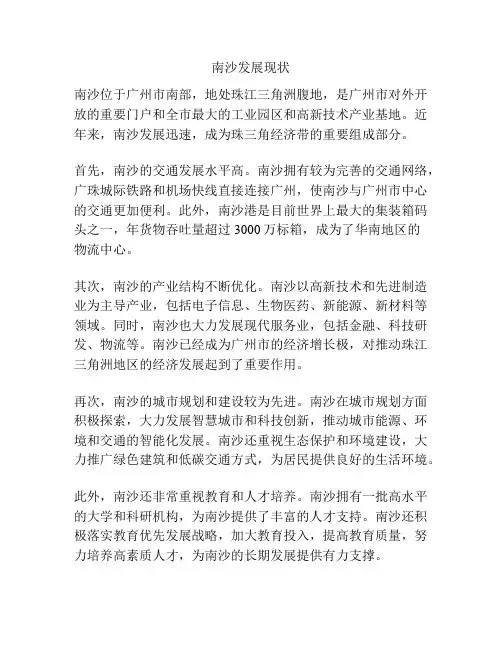 南沙发展现状

南沙位于广州市南部，地处珠江三角洲腹地，是广州市对外开放的重要门户和全市最大的工业园区和高新技术产业基地。近年来，南沙发展迅速，成为珠三角经济带的重要组成部分。

首先，南沙的交通发展水平高。南沙拥有较为完善的交通网络，广珠城际铁路和机场快线直接连接广州，使南沙与广州市中心的交通更加便利。此外，南沙港是目前世界上最大的集装箱码头之一，年货物吞吐量超过 3000 万标箱，成为了华南地区的物流中心。

其次，南沙的产业结构不断优化。南沙以高新技术和先进制造业为主导产业，包括电子信息、生物医药、新能源、新材料等领域。同时，南沙也大力发展现代服务业，包括金融、科技研发、物流等。南沙已经成为广州市的经济增长极，对推动珠江三角洲地区的经济发展起到了重要作用。

再次，南沙的城市规划和建设较为先进。南沙在城市规划方面积极探索，大力发展智慧城市和科技创新，推动城市能源、环境和交通的智能化发展。南沙还重视生态保护和环境建设，大力推广绿色建筑和低碳交通方式，为居民提供良好的生活环境。

此外，南沙还非常重视教育和人才培养。南沙拥有一批高水平的大学和科研机构，为南沙提供了丰富的人才支持。南沙还积极落实教育优先发展战略，加大教育投入，提高教育质量，努力培养高素质人才，为南沙的长期发展提供有力支撑。